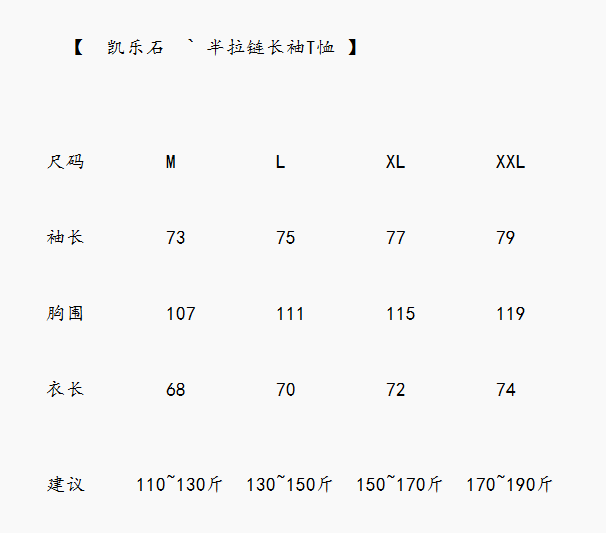 【 凯乐石 ` 半拉链长袖T恤 】

| 尺码 | M | L | XL | XXL |
|---|---|---|---|---|
| 袖长 | 73 | 75 | 77 | 79 |
| 胸围 | 107 | 111 | 115 | 119 |
| 衣长 | 68 | 70 | 72 | 74 |
| 建议 | 110~130斤 | 130~150斤 | 150~170斤 | 170~190斤 |